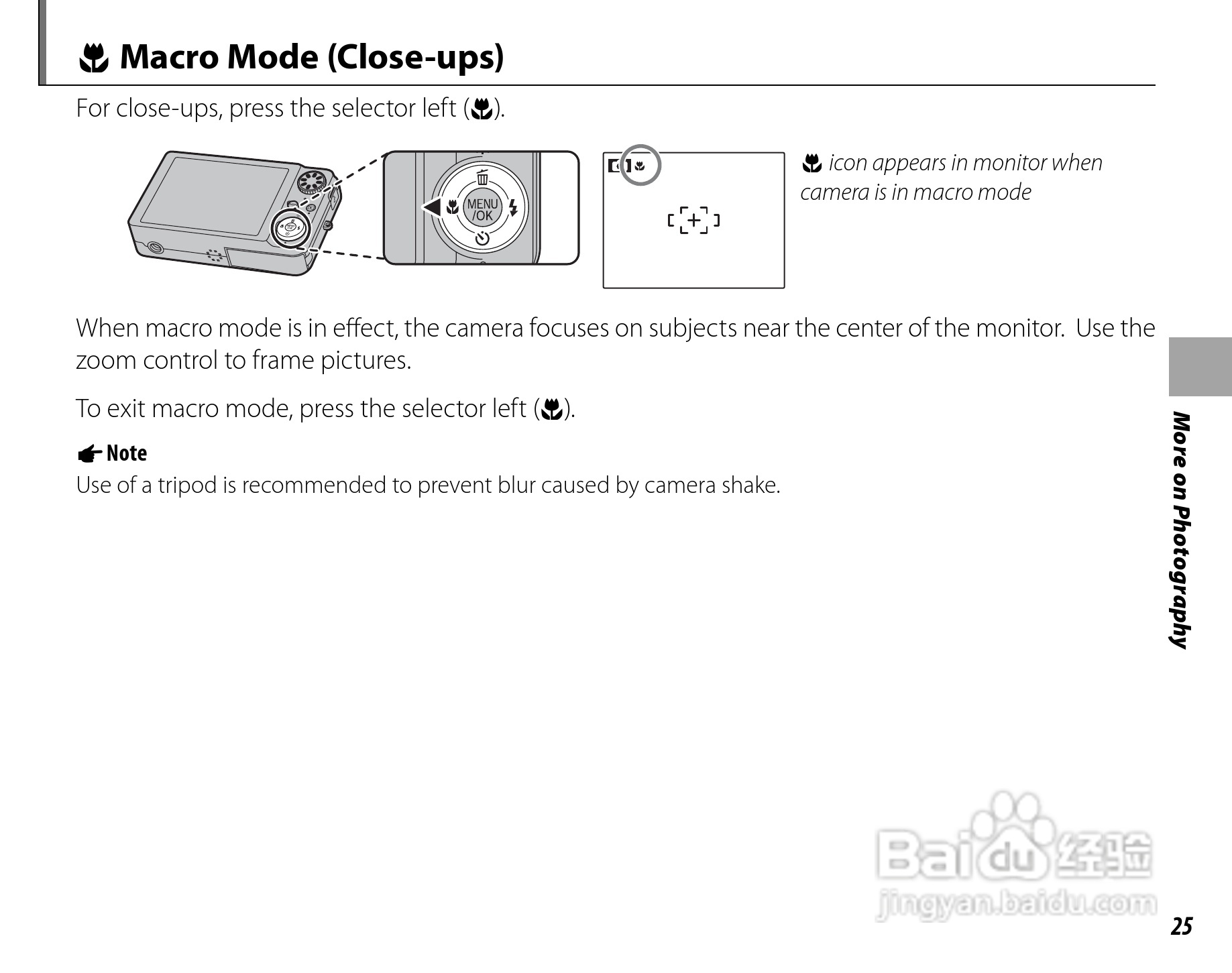 Macro Mode (Close-ups)

For close-ups, press the selector left ().

MENU
/OK

icon appears in monitor when camera is in macro mode

When macro mode is in effect, the camera focuses on subjects near the center of the monitor. Use the zoom control to frame pictures.

To exit macro mode, press the selector left ().

Note

Use of a tripod is recommended to prevent blur caused by camera shake.

More on Photography

25

Baidu经验
jingyan.baidu.com